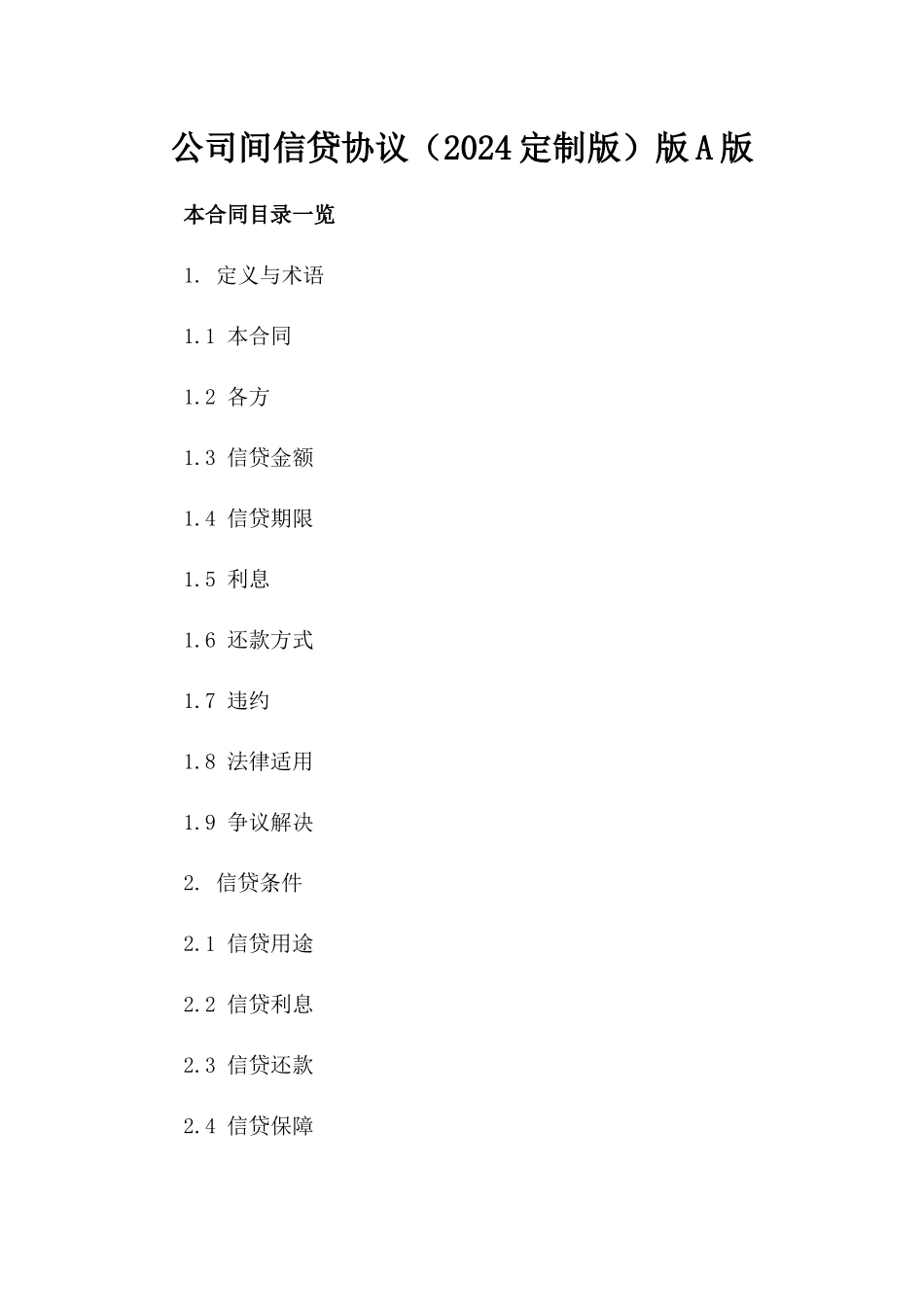 公司间信贷协议（2024定制版）版A版

本合同目录一览

1. 定义与术语

1.1 本合同

1.2 各方

1.3 信贷金额

1.4 信贷期限

1.5 利息

1.6 还款方式

1.7 违约

1.8 法律适用

1.9 争议解决

2. 信贷条件

2.1 信贷用途

2.2 信贷利息

2.3 信贷还款

2.4 信贷保障